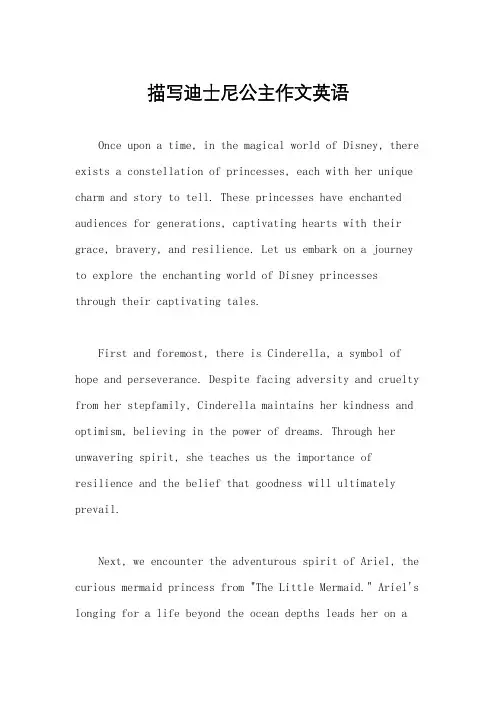 描写迪士尼公主作文英语

Once upon a time, in the magical world of Disney, there exists a constellation of princesses, each with her unique charm and story to tell. These princesses have enchanted audiences for generations, captivating hearts with their grace, bravery, and resilience. Let us embark on a journey to explore the enchanting world of Disney princesses through their captivating tales.

First and foremost, there is Cinderella, a symbol of hope and perseverance. Despite facing adversity and cruelty from her stepfamily, Cinderella maintains her kindness and optimism, believing in the power of dreams. Through her unwavering spirit, she teaches us the importance of resilience and the belief that goodness will ultimately prevail.

Next, we encounter the adventurous spirit of Ariel, the curious mermaid princess from "The Little Mermaid." Ariel's longing for a life beyond the ocean depths leads her on a